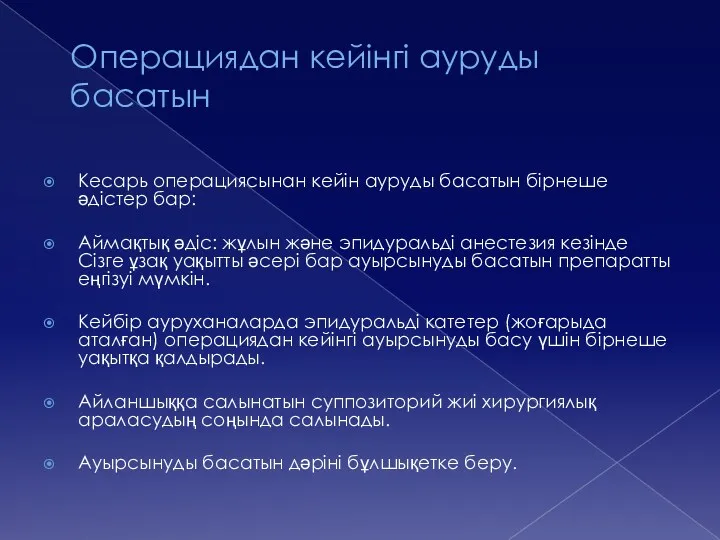 Операциядан кейінгі ауруды басатын

Кесарь операциясынан кейін ауруды басатын бірнеше әдістер бар:

Аймақтық әдіс: жұлын және эпидуральді анестезия кезінде Сізге ұзақ уақытты әсері бар ауырсынуды басатын препаратты еңгізуі мүмкін.

Кейбір ауруханаларда эпидуральді катетер (жоғарыда аталған) операциядан кейінгі ауырсынуды басу үшін бірнеше уақытқа қалдырады.

Айланшыққа салынатын суппозиторий жиі хирургиялық араласудың соңында салынады.

Ауырсынуды басатын дәріні бұлшықетке беру.